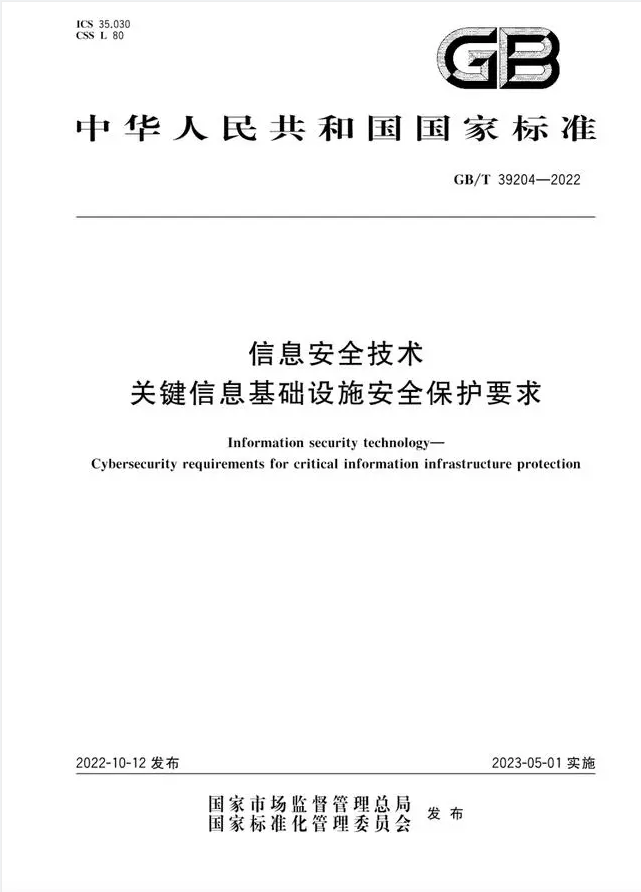 ICS 35.030
CSS L 80

GB

中华人民共和国国家标准

GB/T 39204—2022

信息安全技术
关键信息基础设施安全保护要求

Information security technology—
Cybersecurity requirements for critical information infrastructure protection

2022-10-12 发布

2023-05-01 实施

国家市场监督管理总局
国家标准化管理委员会
发布